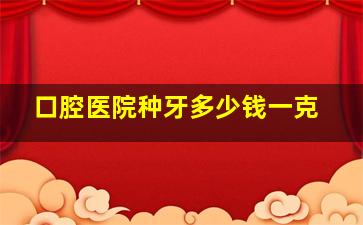 口腔医院种牙多少钱一克